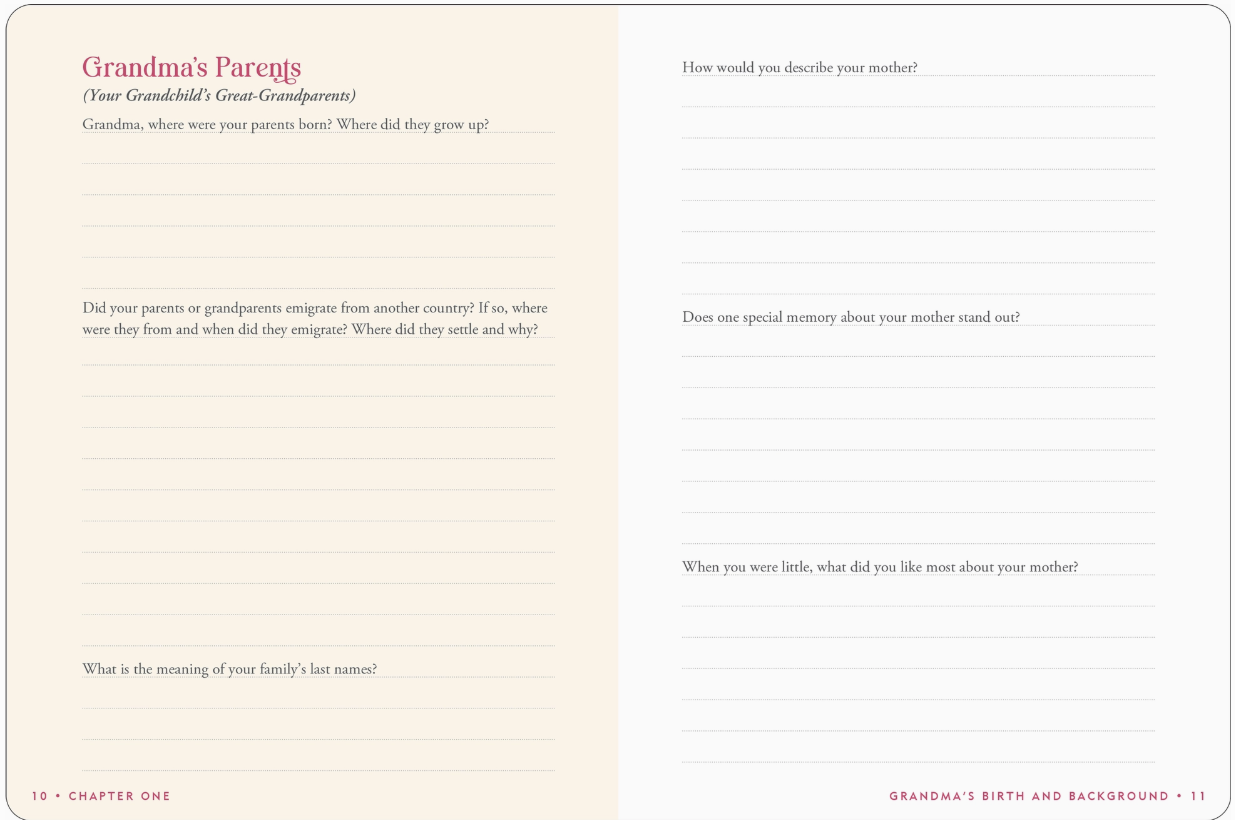 Grandma's Parents
(Your Grandchild's Great-Grandparents)

Grandma, where were your parents born? Where did they grow up?

Did your parents or grandparents emigrate from another country? If so, where were they from and when did they emigrate? Where did they settle and why?

What is the meaning of your family's last names?

10 • CHAPTER ONE

How would you describe your mother?

Does one special memory about your mother stand out?

When you were little, what did you like most about your mother?

GRANDMA'S BIRTH AND BACKGROUND • 11